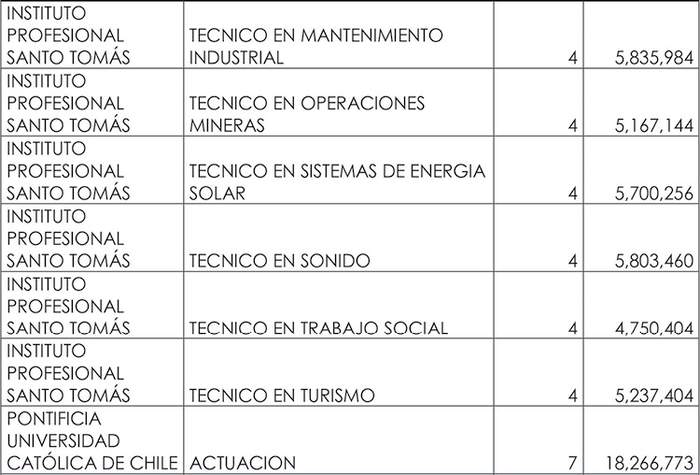 | INSTITUTO PROFESIONAL SANTO TOMÁS | TECNICO EN MANTENIMIENTO INDUSTRIAL | 4 | 5,835,984 |
|---|---|---|---|
| INSTITUTO PROFESIONAL SANTO TOMÁS | TECNICO EN OPERACIONES MINERAS | 4 | 5,167,144 |
| INSTITUTO PROFESIONAL SANTO TOMÁS | TECNICO EN SISTEMAS DE ENERGIA SOLAR | 4 | 5,700,256 |
| INSTITUTO PROFESIONAL SANTO TOMÁS | TECNICO EN SONIDO | 4 | 5,803,460 |
| INSTITUTO PROFESIONAL SANTO TOMÁS | TECNICO EN TRABAJO SOCIAL | 4 | 4,750,404 |
| INSTITUTO PROFESIONAL SANTO TOMÁS | TECNICO EN TURISMO | 4 | 5,237,404 |
| PONTIFICIA UNIVERSIDAD CATÓLICA DE CHILE | ACTUACION | 7 | 18,266,773 |